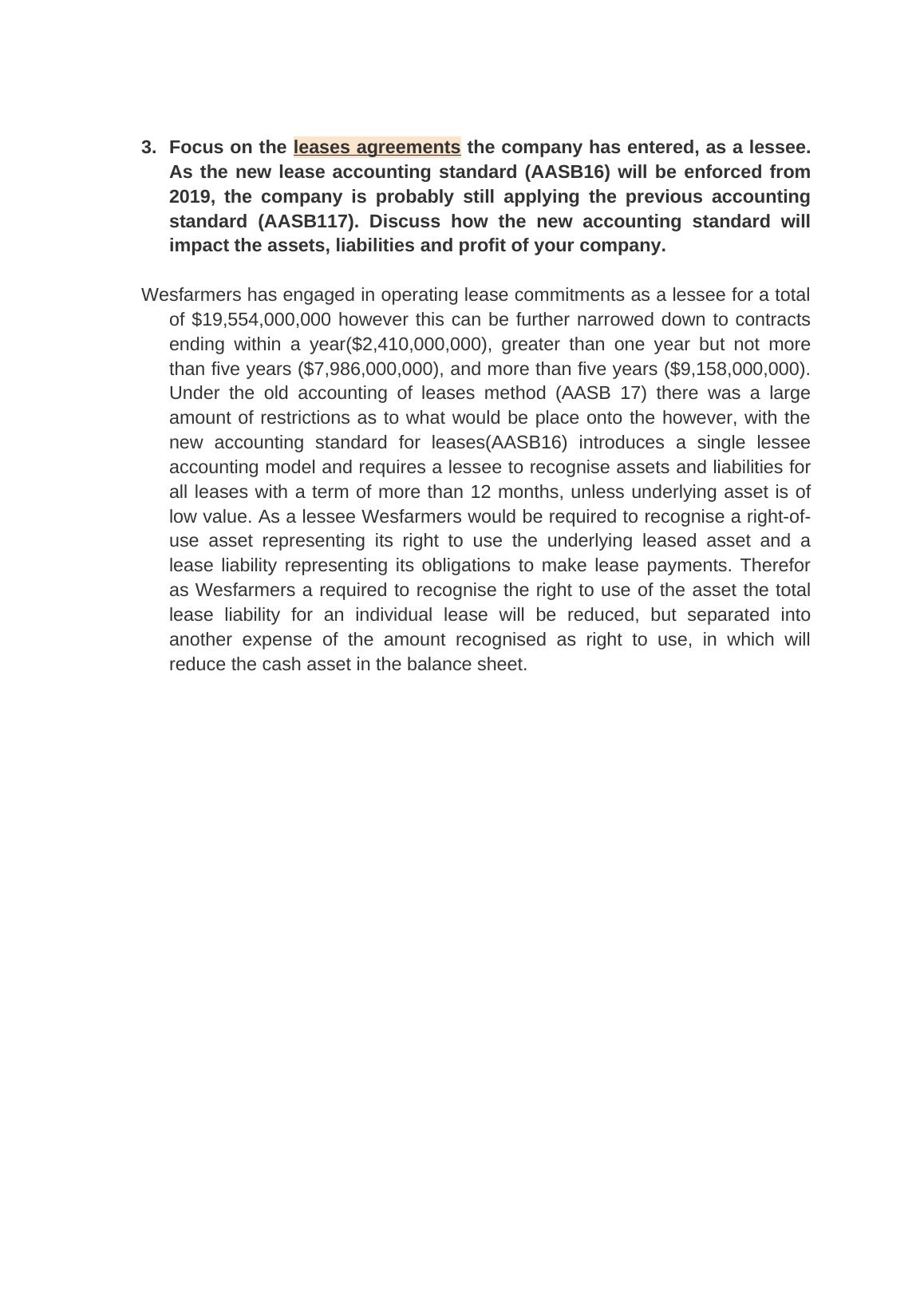 3. Focus on the leases agreements the company has entered, as a lessee. As the new lease accounting standard (AASB16) will be enforced from 2019, the company is probably still applying the previous accounting standard (AASB117). Discuss how the new accounting standard will impact the assets, liabilities and profit of your company.

Wesfarmers has engaged in operating lease commitments as a lessee for a total of \$19,554,000,000 however this can be further narrowed down to contracts ending within a year(\$2,410,000,000), greater than one year but not more than five years (\$7,986,000,000), and more than five years (\$9,158,000,000). Under the old accounting of leases method (AASB 17) there was a large amount of restrictions as to what would be place onto the however, with the new accounting standard for leases(AASB16) introduces a single lessee accounting model and requires a lessee to recognise assets and liabilities for all leases with a term of more than 12 months, unless underlying asset is of low value. As a lessee Wesfarmers would be required to recognise a right-of-use asset representing its right to use the underlying leased asset and a lease liability representing its obligations to make lease payments. Therefor as Wesfarmers a required to recognise the right to use of the asset the total lease liability for an individual lease will be reduced, but separated into another expense of the amount recognised as right to use, in which will reduce the cash asset in the balance sheet.